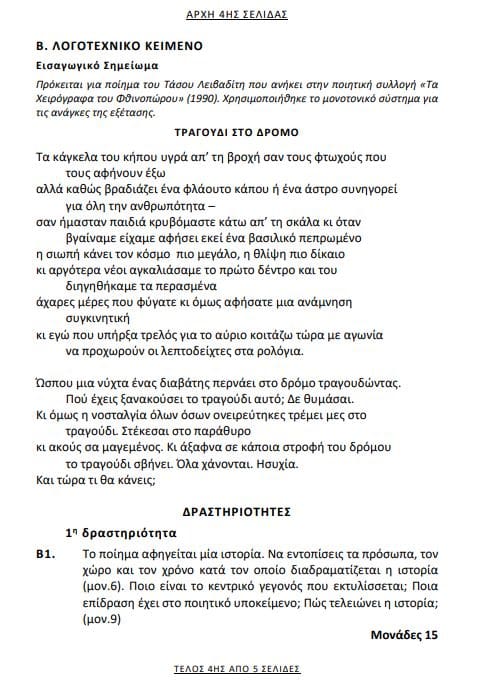 ΑΡΧΗ 4ΗΣ ΣΕΛΙΔΑΣ

Β. ΛΟΓΟΤΕΧΝΙΚΟ ΚΕΙΜΕΝΟ

Εισαγωγικό Σημείωμα

Πρόκειται για ποίημα του Τάσου Λειβαδίτη που ανήκει στην ποιητική συλλογή «Τα Χειρόγραφα του Φθινοπώρου» (1990). Χρησιμοποιήθηκε το μονοτονικό σύστημα για τις ανάγκες της εξέτασης.

ΤΡΑΓΟΥΔΙ ΣΤΟ ΔΡΟΜΟ

Τα κάγκελα του κήπου υγρά απ' τη βροχή σαν τους φτωχούς που τους αφήνουν έξω
αλλά καθώς βραδιάζει ένα φλάουτο κάπου ή ένα άστρο συνηγορεί για όλη την ανθρωπότητα –
σαν ήμασταν παιδιά κρυβόμαστε κάτω απ' τη σκάλα κι όταν βγαίναμε είχαμε αφήσει εκεί ένα βασιλικό πεπρωμένο
η σιωπή κάνει τον κόσμο πιο μεγάλο, η θλίψη πιο δίκαιο
κι αργότερα νέοι αγκαλιάσαμε το πρώτο δέντρο και του διηγηθήκαμε τα περασμένα
άχαρες μέρες που φύγατε κι όμως αφήσατε μια ανάμνηση συγκινητική
κι εγώ που υπήρξα τρελός για το αύριο κοιτάζω τώρα με αγωνία να προχωρούν οι λεπτοδείχτες στα ρολόγια.

Ώσπου μια νύχτα ένας διαβάτης περνάει στο δρόμο τραγουδώντας.
Πού έχεις ξανακούσει το τραγούδι αυτό; Δε θυμάσαι.
Κι όμως η νοσταλγία όλων όσων ονειρεύτηκες τρέμει μες στο τραγούδι. Στέκεσαι στο παράθυρο
κι ακούς σα μαγεμένος. Κι άξαφνα σε κάποια στροφή του δρόμου το τραγούδι σβήνει. Όλα χάνονται. Ησυχία.
Και τώρα τι θα κάνεις;

ΔΡΑΣΤΗΡΙΟΤΗΤΕΣ

1η δραστηριότητα

Β1. Το ποίημα αφηγείται μία ιστορία. Να εντοπίσεις τα πρόσωπα, τον χώρο και τον χρόνο κατά τον οποίο διαδραματίζεται η ιστορία (μον.6). Ποιο είναι το κεντρικό γεγονός που εκτυλίσσεται; Ποια επίδραση έχει στο ποιητικό υποκείμενο; Πώς τελειώνει η ιστορία; (μον.9)

Μονάδες 15

ΤΕΛΟΣ 4ΗΣ ΑΠΟ 5 ΣΕΛΙΔΕΣ